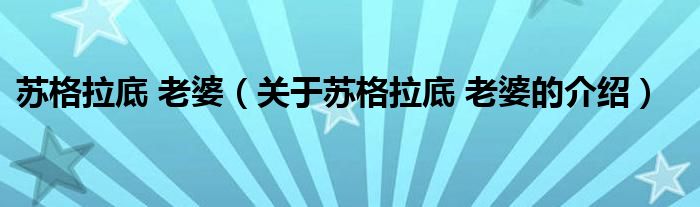 苏格拉底 老婆（关于苏格拉底 老婆的介绍）